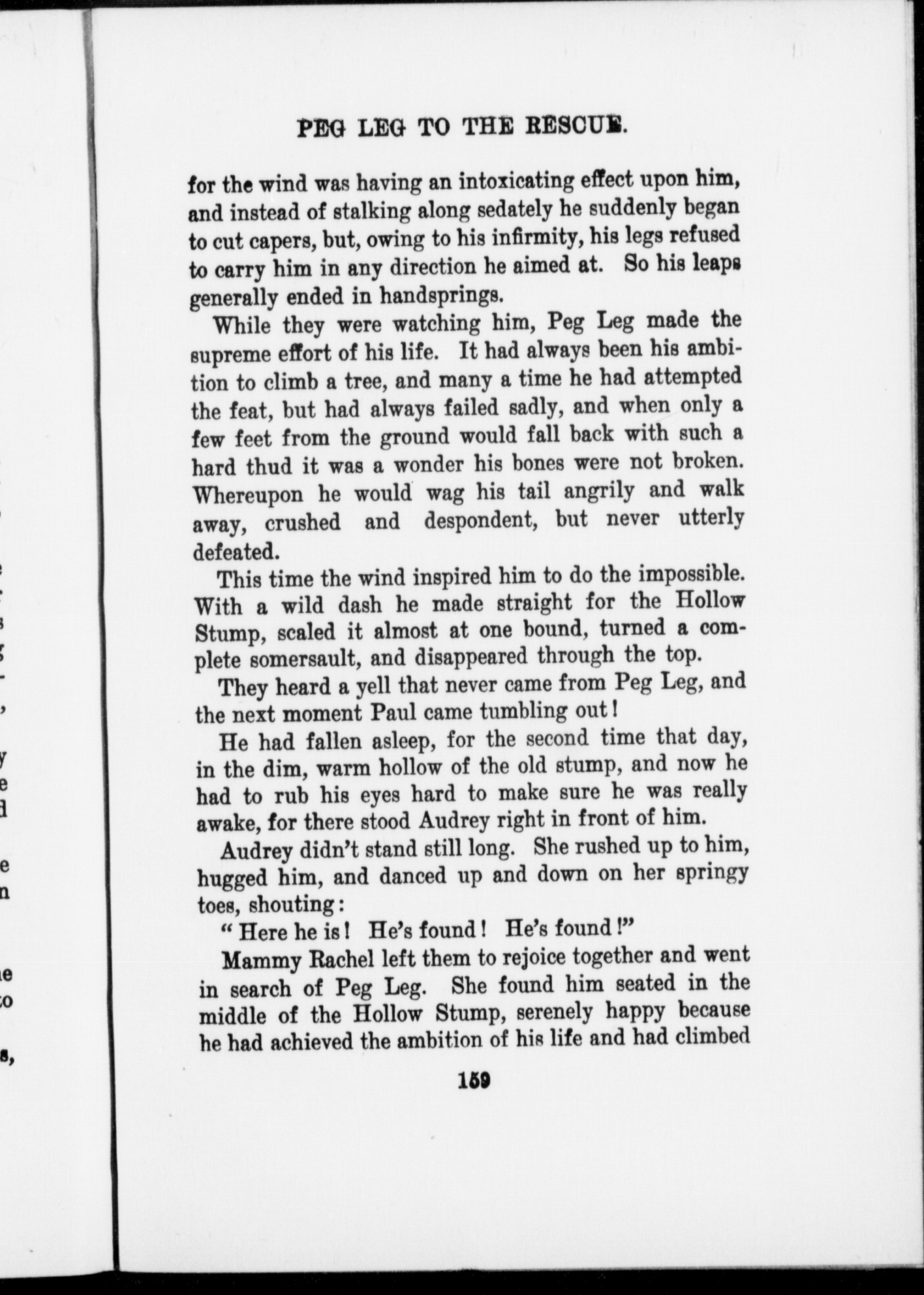 PEG LEG TO THE RESCUE.

for the wind was having an intoxicating effect upon him, and instead of stalking along sedately he suddenly began to cut capers, but, owing to his infirmity, his legs refused to carry him in any direction he aimed at. So his leaps generally ended in handsprings.

While they were watching him, Peg Leg made the supreme effort of his life. It had always been his ambition to climb a tree, and many a time he had attempted the feat, but had always failed sadly, and when only a few feet from the ground would fall back with such a hard thud it was a wonder his bones were not broken. Whereupon he would wag his tail angrily and walk away, crushed and despondent, but never utterly defeated.

This time the wind inspired him to do the impossible. With a wild dash he made straight for the Hollow Stump, scaled it almost at one bound, turned a complete somersault, and disappeared through the top.

They heard a yell that never came from Peg Leg, and the next moment Paul came tumbling out!

He had fallen asleep, for the second time that day, in the dim, warm hollow of the old stump, and now he had to rub his eyes hard to make sure he was really awake, for there stood Audrey right in front of him.

Audrey didn't stand still long. She rushed up to him, hugged him, and danced up and down on her springy toes, shouting:

"Here he is! He's found! He's found!"

Mammy Rachel left them to rejoice together and went in search of Peg Leg. She found him seated in the middle of the Hollow Stump, serenely happy because he had achieved the ambition of his life and had climbed

159